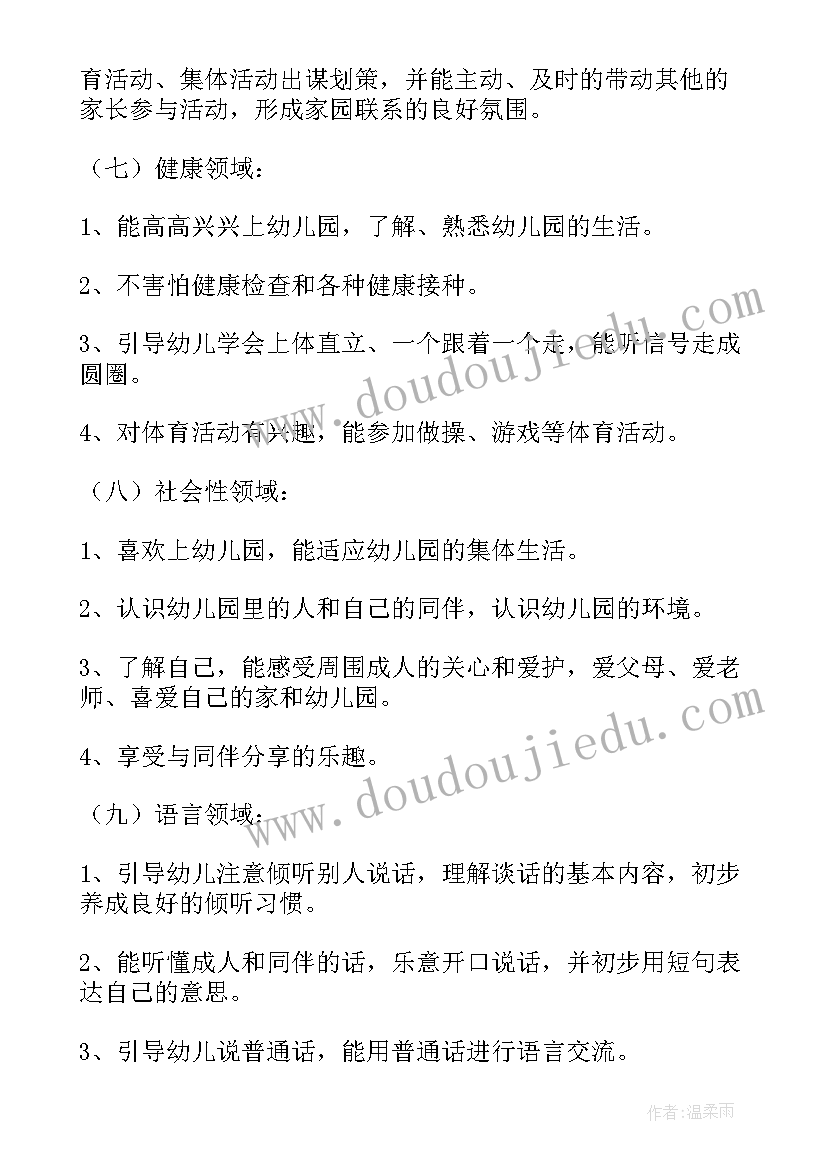 育活动、集体活动出谋划策，并能主动、及时的带动其他的家长参与活动，形成家园联系的良好氛围。

（七）健康领域：

1、能高高兴兴上幼儿园，了解、熟悉幼儿园的生活。

2、不害怕健康检查和各种健康接种。

3、引导幼儿学会上体直立、一个跟着一个走，能听信号走成圆圈。

4、对体育活动有兴趣，能参加做操、游戏等体育活动。

（八）社会性领域：

1、喜欢上幼儿园，能适应幼儿园的集体生活。

2、认识幼儿园里的人和自己的同伴，认识幼儿园的环境。

3、了解自己，能感受周围成人的关心和爱护，爱父母、爱老师、喜爱自己的家和幼儿园。

4、享受与同伴分享的乐趣。

（九）语言领域：

1、引导幼儿注意倾听别人说话，理解谈话的基本内容，初步养成良好的倾听习惯。

2、能听懂成人和同伴的话，乐意开口说话，并初步用短句表达自己的意思。

3、引导幼儿说普通话，能用普通话进行语言交流。

www.doudoujiedu.com

www.doudoujiedu.com

作者:温柔雨